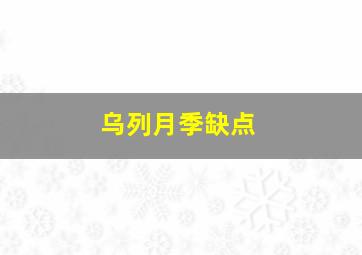 乌列月季缺点